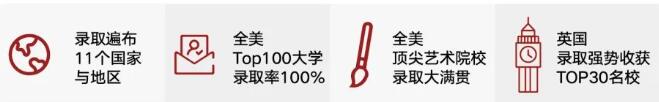 录取遍布
11个国家
与地区

全美
Top100大学
录取率100%

全美
顶尖艺术院校
录取大满贯

英国
录取强势收获
TOP30名校